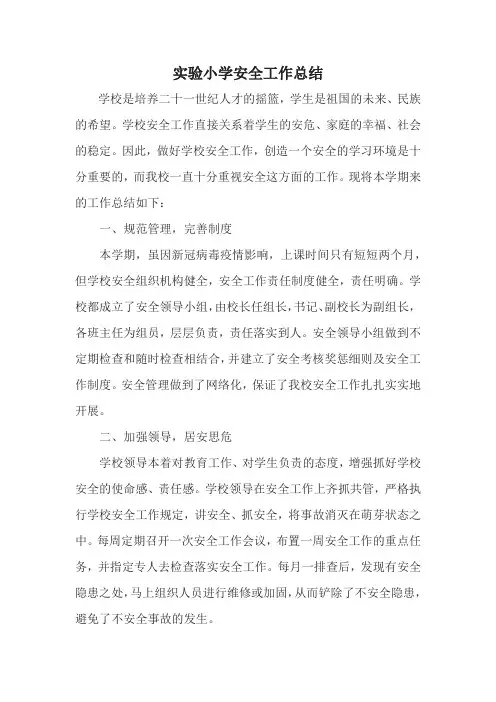 实验小学安全工作总结

学校是培养二十一世纪人才的摇篮，学生是祖国的未来、民族的希望。学校安全工作直接关系着学生的安危、家庭的幸福、社会的稳定。因此，做好学校安全工作，创造一个安全的学习环境是十分重要的，而我校一直十分重视安全这方面的工作。现将本学期来的工作总结如下：

一、规范管理，完善制度

本学期，虽因新冠病毒疫情影响，上课时间只有短短两个月，但学校安全组织机构健全，安全工作责任制度健全，责任明确。学校都成立了安全领导小组，由校长任组长，书记、副校长为副组长，各班主任为组员，层层负责，责任落实到人。安全领导小组做到不定期检查和随时检查相结合，并建立了安全考核奖惩细则及安全工作制度。安全管理做到了网络化，保证了我校安全工作扎扎实实地开展。

二、加强领导，居安思危

学校领导本着对教育工作、对学生负责的态度，增强抓好学校安全的使命感、责任感。学校领导在安全工作上齐抓共管，严格执行学校安全工作规定，讲安全、抓安全，将事故消灭在萌芽状态之中。每周定期召开一次安全工作会议，布置一周安全工作的重点任务，并指定专人去检查落实安全工作。每月一排查后，发现有安全隐患之处，马上组织人员进行维修或加固，从而铲除了不安全隐患，避免了不安全事故的发生。